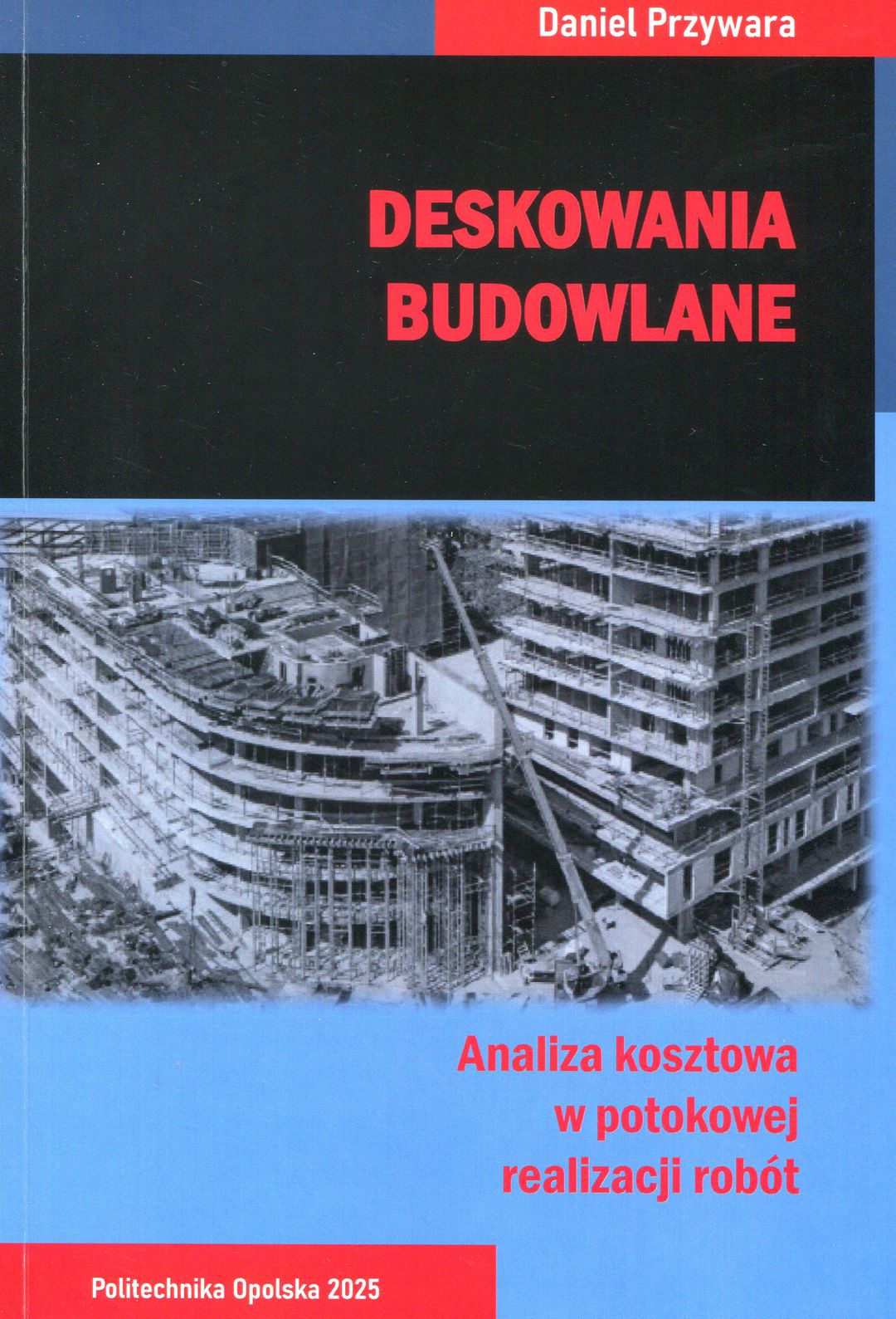 Daniel Przywara

DESKOWANIA
BUDOWLANE

Analiza kosztowa
w potokowej
realizacji robót

Politechnika Opolska 2025